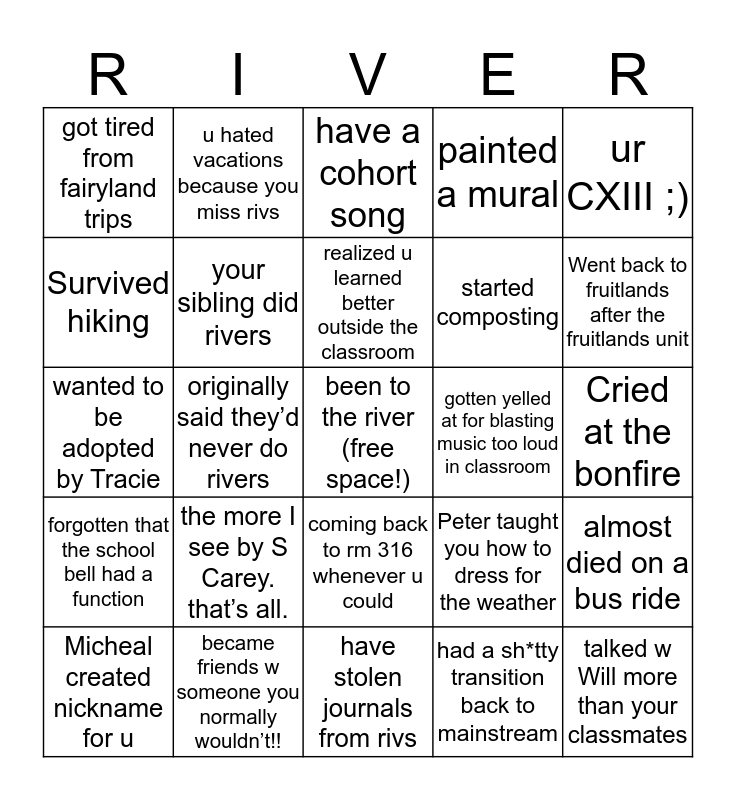 | R | I | V | E | R |
|---|---|---|---|---|
| got tired from fairyland trips | u hated vacations because you miss rivs | have a cohort song | painted a mural | ur CXIII ;) |
| Survived hiking | your sibling did rivers | realized u learned better outside the classroom | started composting | Went back to fruitlands after the fruitlands unit |
| wanted to be adopted by Tracie | originally said they'd never do rivers | been to the river (free space!) | gotten yelled at for blasting music too loud in classroom | Cried at the bonfire |
| forgotten that the school bell had a function | the more I see by S Carey. that's all. | coming back to rm 316 whenever u could | Peter taught you how to dress for the weather | almost died on a bus ride |
| Micheal created nickname for u | became friends w someone you normally wouldn't!! | have stolen journals from rivs | had a sh*tty transition back to mainstream | talked w Will more than your classmates |